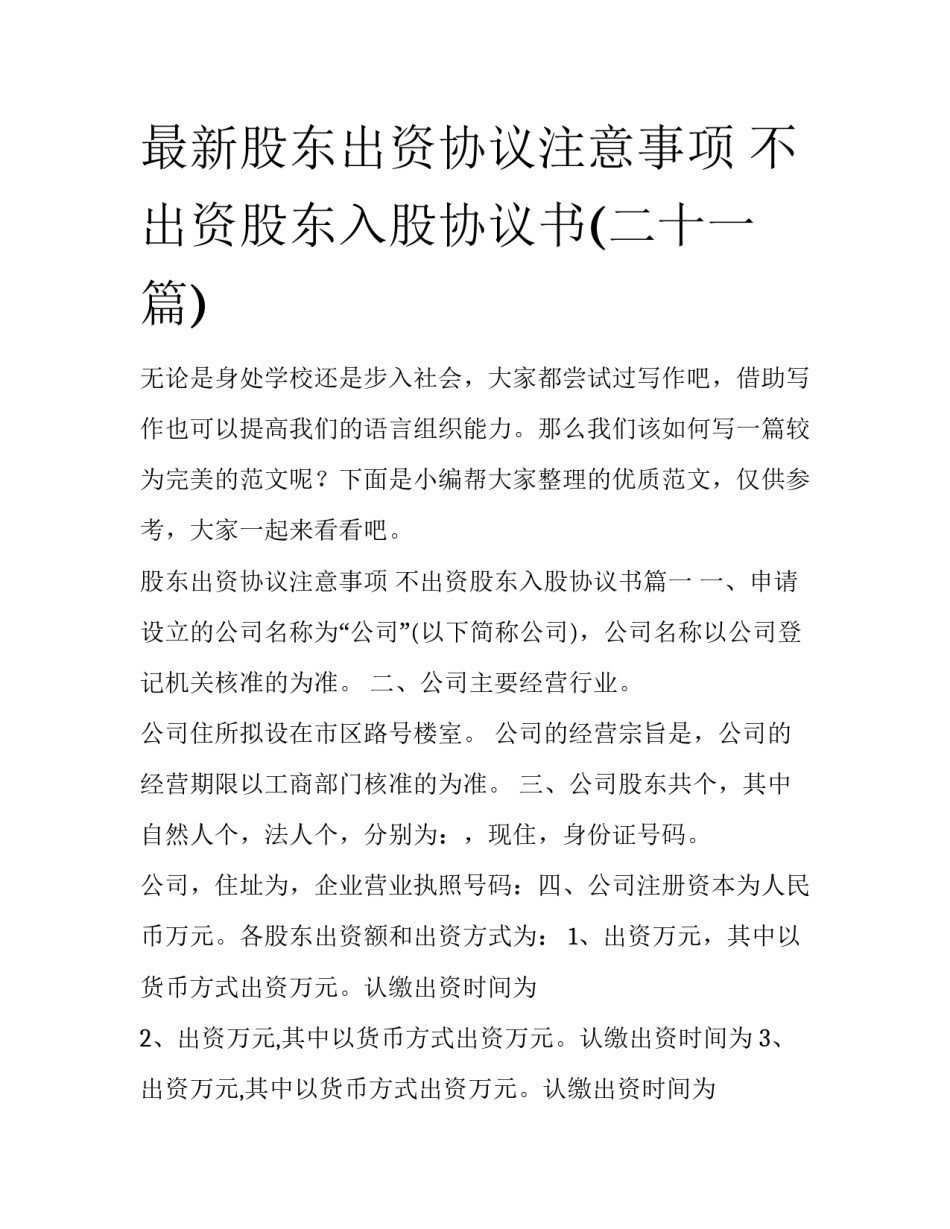 最新股东出资协议注意事项 不出资股东入股协议书(二十一篇)

无论是身处学校还是步入社会，大家都尝试过写作吧，借助写作也可以提高我们的语言组织能力。那么我们该如何写一篇较为完美的范文呢？下面是小编帮大家整理的优质范文，仅供参考，大家一起来看看吧。

股东出资协议注意事项 不出资股东入股协议书篇一 一、申请设立的公司名称为“公司”(以下简称公司)，公司名称以公司登记机关核准的为准。 二、公司主要经营行业。

公司住所拟设在市区路号楼室。 公司的经营宗旨是，公司的经营期限以工商部门核准的为准。 三、公司股东共个，其中自然人个，法人个，分别为：，现住，身份证号码。

公司，住址为，企业营业执照号码：四、公司注册资本为人民币万元。各股东出资额和出资方式为： 1、出资万元，其中以货币方式出资万元。认缴出资时间为

2、出资万元,其中以货币方式出资万元。认缴出资时间为 3、出资万元,其中以货币方式出资万元。认缴出资时间为